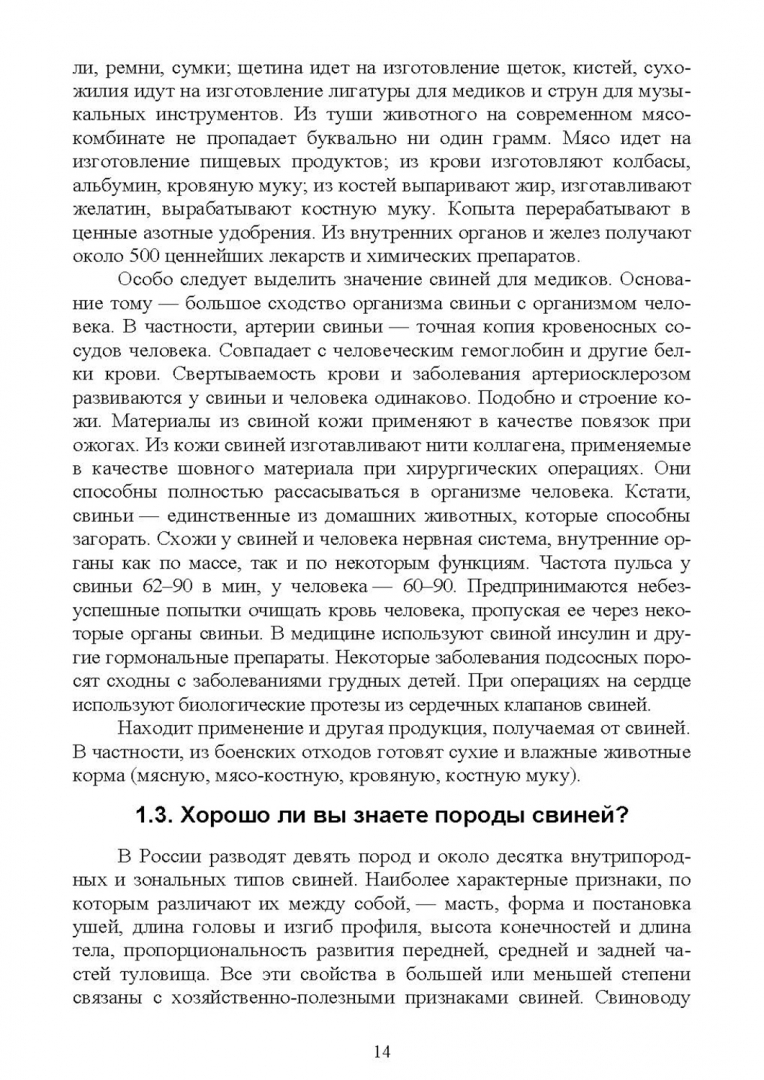 ли, ремни, сумки; щетина идет на изготовление щеток, кистей, сухожилия идут на изготовление лигатуры для медиков и струн для музыкальных инструментов. Из туши животного на современном мясокомбинате не пропадает буквально ни один грамм. Мясо идет на изготовление пищевых продуктов; из крови изготовляют колбасы, альбумин, кровяную муку; из костей выпаривают жир, изготавливают желатин, вырабатывают костную муку. Копыта перерабатывают в ценные азотные удобрения. Из внутренних органов и желез получают около 500 ценнейших лекарств и химических препаратов.

Особо следует выделить значение свиней для медиков. Основание тому — большое сходство организма свиньи с организмом человека. В частности, артерии свиньи — точная копия кровеносных сосудов человека. Совпадает с человеческим гемоглобин и другие белки крови. Свертываемость крови и заболевания артериосклерозом развиваются у свиньи и человека одинаково. Подобно и строение кожи. Материалы из свиной кожи применяют в качестве повязок при ожогах. Из кожи свиней изготавливают нити коллагена, применяемые в качестве шовного материала при хирургических операциях. Они способны полностью рассасываться в организме человека. Кстати, свиньи — единственные из домашних животных, которые способны загорать. Схожи у свиней и человека нервная система, внутренние органы как по массе, так и по некоторым функциям. Частота пульса у свиньи 62–90 в мин, у человека — 60–90. Предпринимаются небезуспешные попытки очищать кровь человека, пропуская ее через некоторые органы свиньи. В медицине используют свиной инсулин и другие гормональные препараты. Некоторые заболевания подсосных поросят сходны с заболеваниями грудных детей. При операциях на сердце используют биологические протезы из сердечных клапанов свиней.

Находит применение и другая продукция, получаемая от свиней. В частности, из боенских отходов готовят сухие и влажные животные корма (мясную, мясо-костную, кровяную, костную муку).

1.3. Хорошо ли вы знаете породы свиней?

В России разводят девять пород и около десятка внутрипородных и зональных типов свиней. Наиболее характерные признаки, по которым различают их между собой, — масть, форма и постановка ушей, длина головы и изгиб профиля, высота конечностей и длина тела, пропорциональность развития передней, средней и задней частей туловища. Все эти свойства в большей или меньшей степени связаны с хозяйственно-полезными признаками свиней. Свиноводу

14